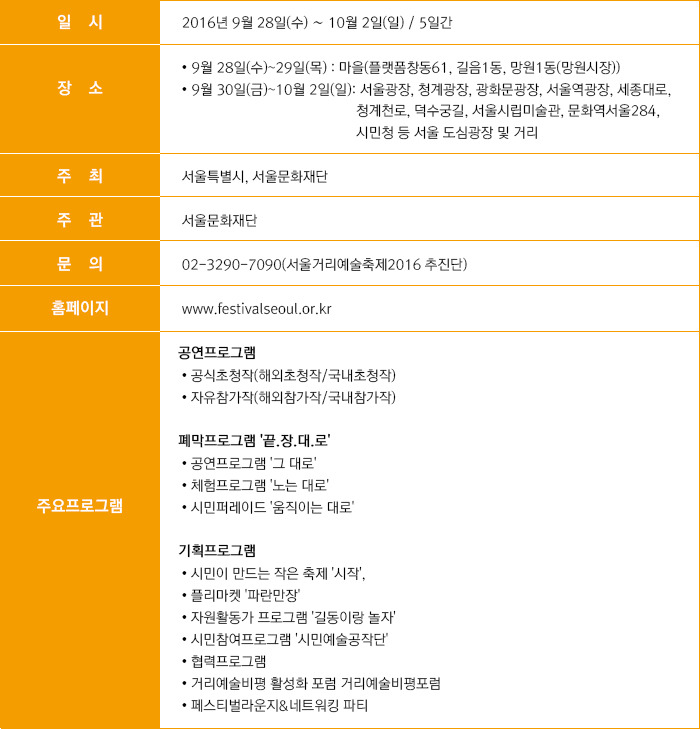 | 일 시 | 2016년 9월 28일(수) ~ 10월 2일(일) / 5일간 |
|---|---|
| 장 소 | • 9월 28일(수)~29일(목) : 마을(플랫폼창동61, 길음1동, 망원1동(망원시장)) • 9월 30일(금)~10월 2일(일): 서울광장, 청계광장, 광화문광장, 서울역광장, 세종대로, 청계천로, 덕수궁길, 서울시립미술관, 문화역서울284, 시민청 등 서울 도심광장 및 거리 |
| 주 최 | 서울특별시, 서울문화재단 |
| 주 관 | 서울문화재단 |
| 문 의 | 02-3290-7090(서울거리예술축제2016 추진단) |
| 홈페이지 | www.festivalseoul.or.kr |
| 주요프로그램 | 공연프로그램 • 공식초청작(해외초청작/국내초청작) • 자유참가작(해외참가작/국내참가작) 폐막프로그램 '끝.장.대.로' • 공연프로그램 '그 대로' • 체험프로그램 '노는 대로' • 시민퍼레이드 '움직이는 대로' 기획프로그램 • 시민이 만드는 작은 축제 '시작', • 플리마켓 '파란만장' • 자원활동가 프로그램 '길동이랑 놀자' • 시민참여프로그램 '시민예술공작단' • 협력프로그램 • 거리예술비평 활성화 포럼 거리예술비평포럼 • 페스티벌라운지&네트워킹 파티 |